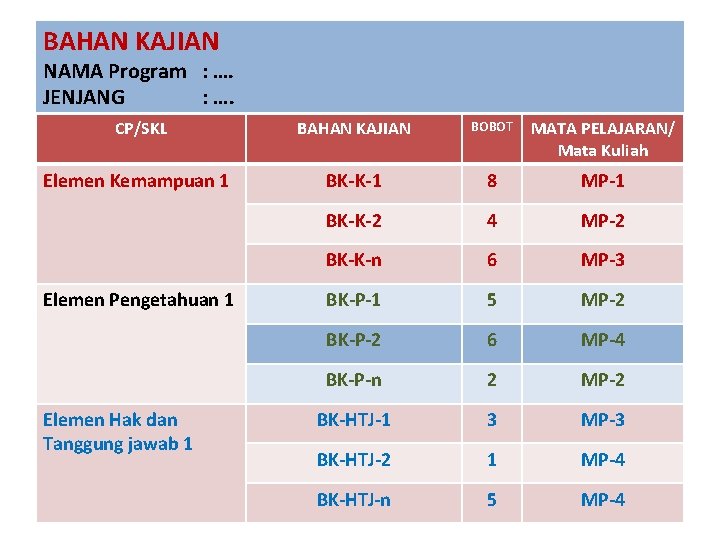 BAHAN KAJIAN
NAMA Program : ….
JENJANG : ….

| CP/SKL | BAHAN KAJIAN | BOBOT | MATA PELAJARAN/ Mata Kuliah |
|---|---|---|---|
| Elemen Kemampuan 1 | BK-K-1 | 8 | MP-1 |
| | BK-K-2 | 4 | MP-2 |
| | BK-K-n | 6 | MP-3 |
| Elemen Pengetahuan 1 | BK-P-1 | 5 | MP-2 |
| | BK-P-2 | 6 | MP-4 |
| | BK-P-n | 2 | MP-2 |
| Elemen Hak dan Tanggung jawab 1 | BK-HTJ-1 | 3 | MP-3 |
| | BK-HTJ-2 | 1 | MP-4 |
| | BK-HTJ-n | 5 | MP-4 |